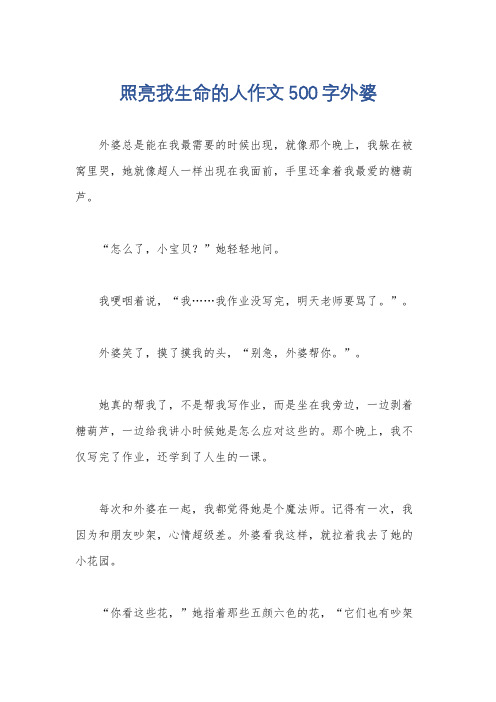 照亮我生命的人作文500字外婆

外婆总是能在我最需要的时候出现，就像那个晚上，我躲在被窝里哭，她就像超人一样出现在我面前，手里还拿着我最爱的糖葫芦。

“怎么了，小宝贝？”她轻轻地问。

我哽咽着说，“我……我作业没写完，明天老师要骂了。”。

外婆笑了，摸了摸我的头，“别急，外婆帮你。”。

她真的帮我了，不是帮我写作业，而是坐在我旁边，一边剥着糖葫芦，一边给我讲小时候她是怎么应对这些的。那个晚上，我不仅写完了作业，还学到了人生的一课。

每次和外婆在一起，我都觉得她是个魔法师。记得有一次，我因为和朋友吵架，心情超级差。外婆看我这样，就拉着我去了她的小花园。

“你看这些花，”她指着那些五颜六色的花，“它们也有吵架